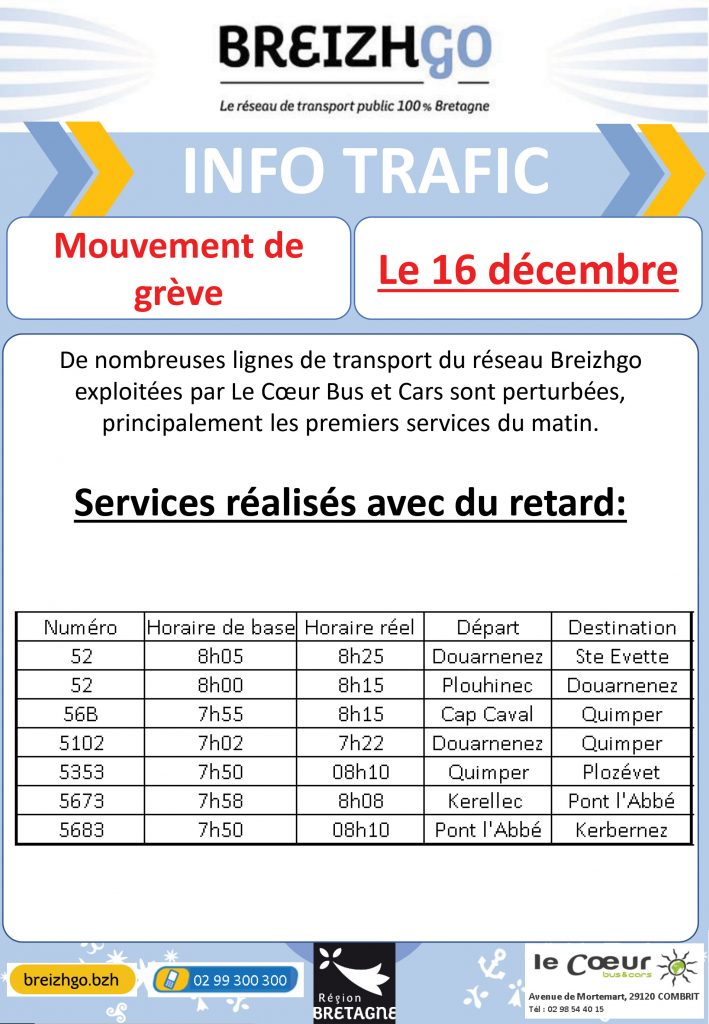 BREIZHGO
Le réseau de transport public 100% Bretagne

INFO TRAFIC

Mouvement de grève

Le 16 décembre

De nombreuses lignes de transport du réseau Breizhgo exploitées par Le Cœur Bus et Cars sont perturbées, principalement les premiers services du matin.

Services réalisés avec du retard:

| Numéro | Horaire de base | Horaire réel | Départ | Destination |
|---|---|---|---|---|
| 52 | 8h05 | 8h25 | Douarnenez | Ste Evette |
| 52 | 8h00 | 8h15 | Plouhinec | Douarnenez |
| 56B | 7h55 | 8h15 | Cap Caval | Quimper |
| 5102 | 7h02 | 7h22 | Douarnenez | Quimper |
| 5353 | 7h50 | 08h10 | Quimper | Plozévet |
| 5673 | 7h58 | 8h08 | Kerellec | Pont l'Abbé |
| 5683 | 7h50 | 08h10 | Pont l'Abbé | Kerbernez |

breizhgo.bzh
02 99 300 300
Région BRETAGNE
le Cœur bus&cars
Avenue de Mortemart, 29120 COMBRIT
Tél : 02 98 54 40 15